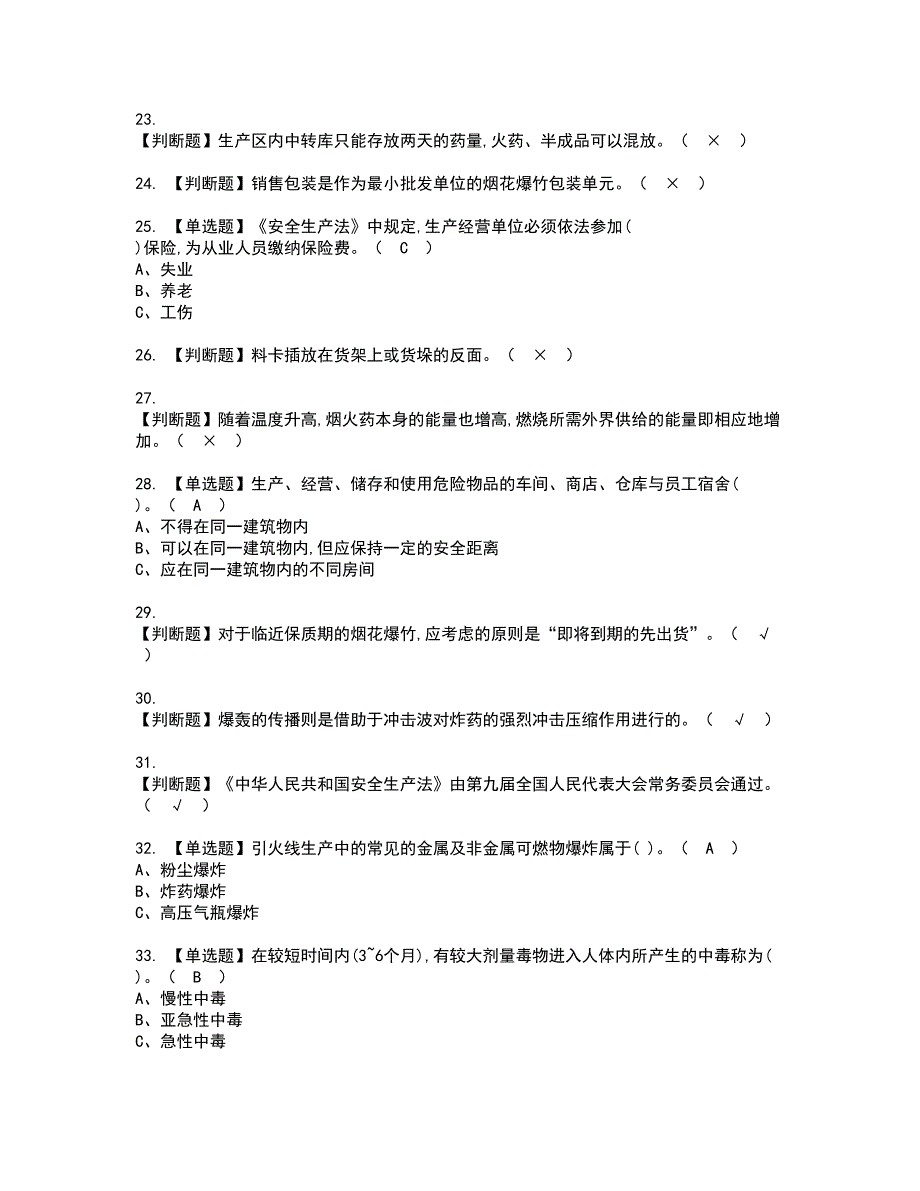 23.
【判断题】生产区内中转库只能存放两天的药量,火药、半成品可以混放。（ × ）

24. 【判断题】销售包装是作为最小批发单位的烟花爆竹包装单元。（ × ）

25. 【单选题】《安全生产法》中规定,生产经营单位必须依法参加( )保险,为从业人员缴纳保险费。（ C ）
A、失业
B、养老
C、工伤

26. 【判断题】料卡插放在货架上或货垛的反面。（ × ）

27.
【判断题】随着温度升高,烟火药本身的能量也增高,燃烧所需外界供给的能量即相应地增加。（ × ）

28. 【单选题】生产、经营、储存和使用危险物品的车间、商店、仓库与员工宿舍( )。（ A ）
A、不得在同一建筑物内
B、可以在同一建筑物内,但应保持一定的安全距离
C、应在同一建筑物内的不同房间

29.
【判断题】对于临近保质期的烟花爆竹,应考虑的原则是“即将到期的先出货”。（ √ ）

30.
【判断题】爆轰的传播则是借助于冲击波对炸药的强烈冲击压缩作用进行的。（ √ ）

31.
【判断题】《中华人民共和国安全生产法》由第九届全国人民代表大会常务委员会通过。（ √ ）

32. 【单选题】引火线生产中的常见的金属及非金属可燃物爆炸属于( )。（ A ）
A、粉尘爆炸
B、炸药爆炸
C、高压气瓶爆炸

33. 【单选题】在较短时间内(3~6个月),有较大剂量毒物进入人体内所产生的中毒称为( )。（ B ）
A、慢性中毒
B、亚急性中毒
C、急性中毒